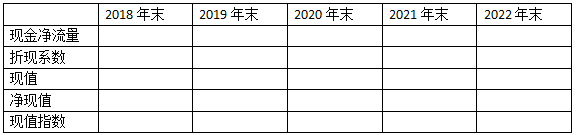 | | 2018 年末 | 2019 年末 | 2020 年末 | 2021 年末 | 2022 年末 |
|---|---|---|---|---|---|
| 现金净流量 | | | | | |
| 折现系数 | | | | | |
| 现值 | | | | | |
| 净现值 | | | | | |
| 现值指数 | | | | | |